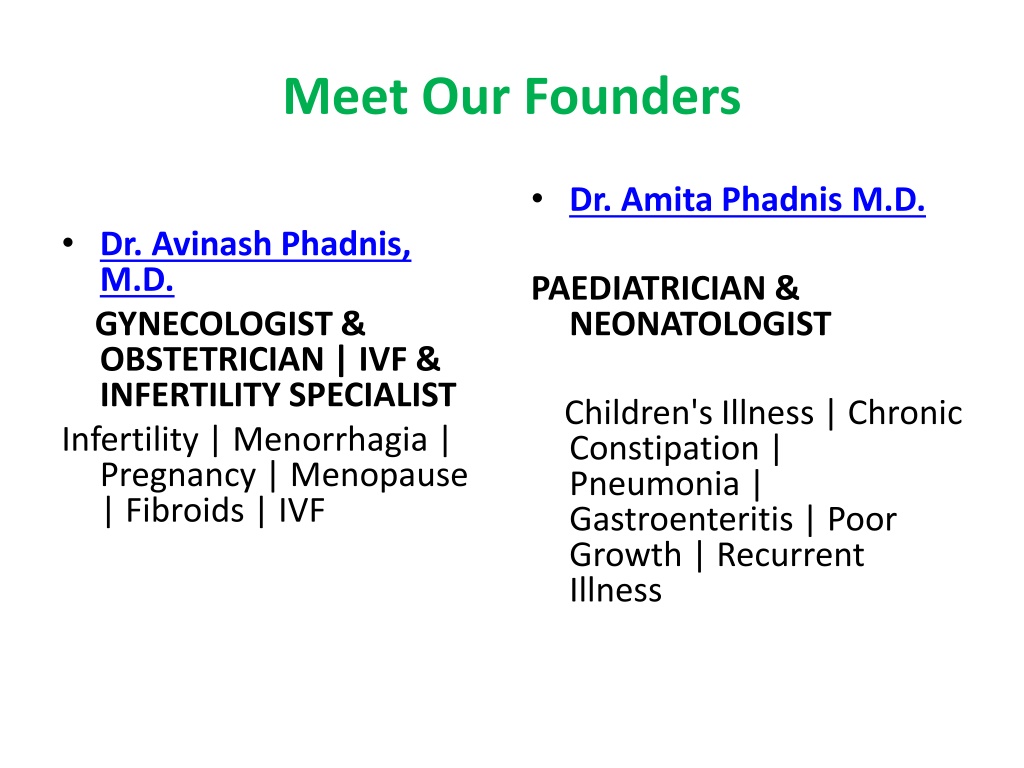 Meet Our Founders

• Dr. Avinash Phadnis, M.D.

GYNECOLOGIST & OBSTETRICIAN | IVF & INFERTILITY SPECIALIST

Infertility | Menorrhagia | Pregnancy | Menopause | Fibroids | IVF

• Dr. Amita Phadnis M.D.

PAEDIATRICIAN & NEONATOLOGIST

Children's Illness | Chronic Constipation | Pneumonia | Gastroenteritis | Poor Growth | Recurrent Illness